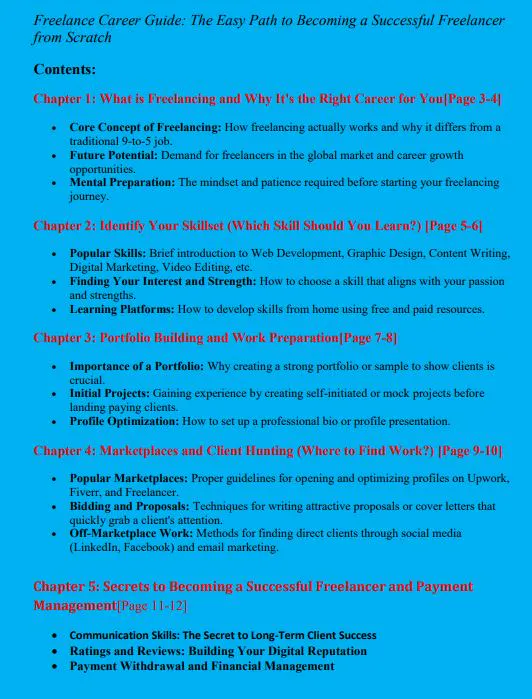 Freelance Career Guide: The Easy Path to Becoming a Successful Freelancer from Scratch

Contents:

Chapter 1: What is Freelancing and Why It's the Right Career for You[Page 3-4]

• Core Concept of Freelancing: How freelancing actually works and why it differs from a traditional 9-to-5 job.
• Future Potential: Demand for freelancers in the global market and career growth opportunities.
• Mental Preparation: The mindset and patience required before starting your freelancing journey.

Chapter 2: Identify Your Skillset (Which Skill Should You Learn?) [Page 5-6]

• Popular Skills: Brief introduction to Web Development, Graphic Design, Content Writing, Digital Marketing, Video Editing, etc.
• Finding Your Interest and Strength: How to choose a skill that aligns with your passion and strengths.
• Learning Platforms: How to develop skills from home using free and paid resources.

Chapter 3: Portfolio Building and Work Preparation[Page 7-8]

• Importance of a Portfolio: Why creating a strong portfolio or sample to show clients is crucial.
• Initial Projects: Gaining experience by creating self-initiated or mock projects before landing paying clients.
• Profile Optimization: How to set up a professional bio or profile presentation.

Chapter 4: Marketplaces and Client Hunting (Where to Find Work?) [Page 9-10]

• Popular Marketplaces: Proper guidelines for opening and optimizing profiles on Upwork, Fiverr, and Freelancer.
• Bidding and Proposals: Techniques for writing attractive proposals or cover letters that quickly grab a client's attention.
• Off-Marketplace Work: Methods for finding direct clients through social media (LinkedIn, Facebook) and email marketing.

Chapter 5: Secrets to Becoming a Successful Freelancer and Payment Management[Page 11-12]

• Communication Skills: The Secret to Long-Term Client Success
• Ratings and Reviews: Building Your Digital Reputation
• Payment Withdrawal and Financial Management